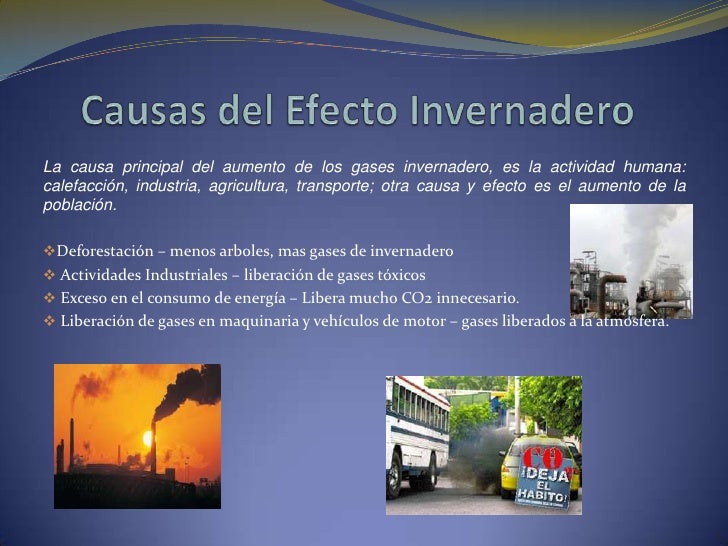 Causas del Efecto Invernadero

La causa principal del aumento de los gases invernadero, es la actividad humana: calefacción, industria, agricultura, transporte; otra causa y efecto es el aumento de la población.

❖Deforestación – menos arboles, mas gases de invernadero
❖ Actividades Industriales – liberación de gases tóxicos
❖ Exceso en el consumo de energía – Libera mucho CO2 innecesario.
❖ Liberación de gases en maquinaria y vehículos de motor – gases liberados a la atmósfera.

CO
¡DEJA EL HABITO!